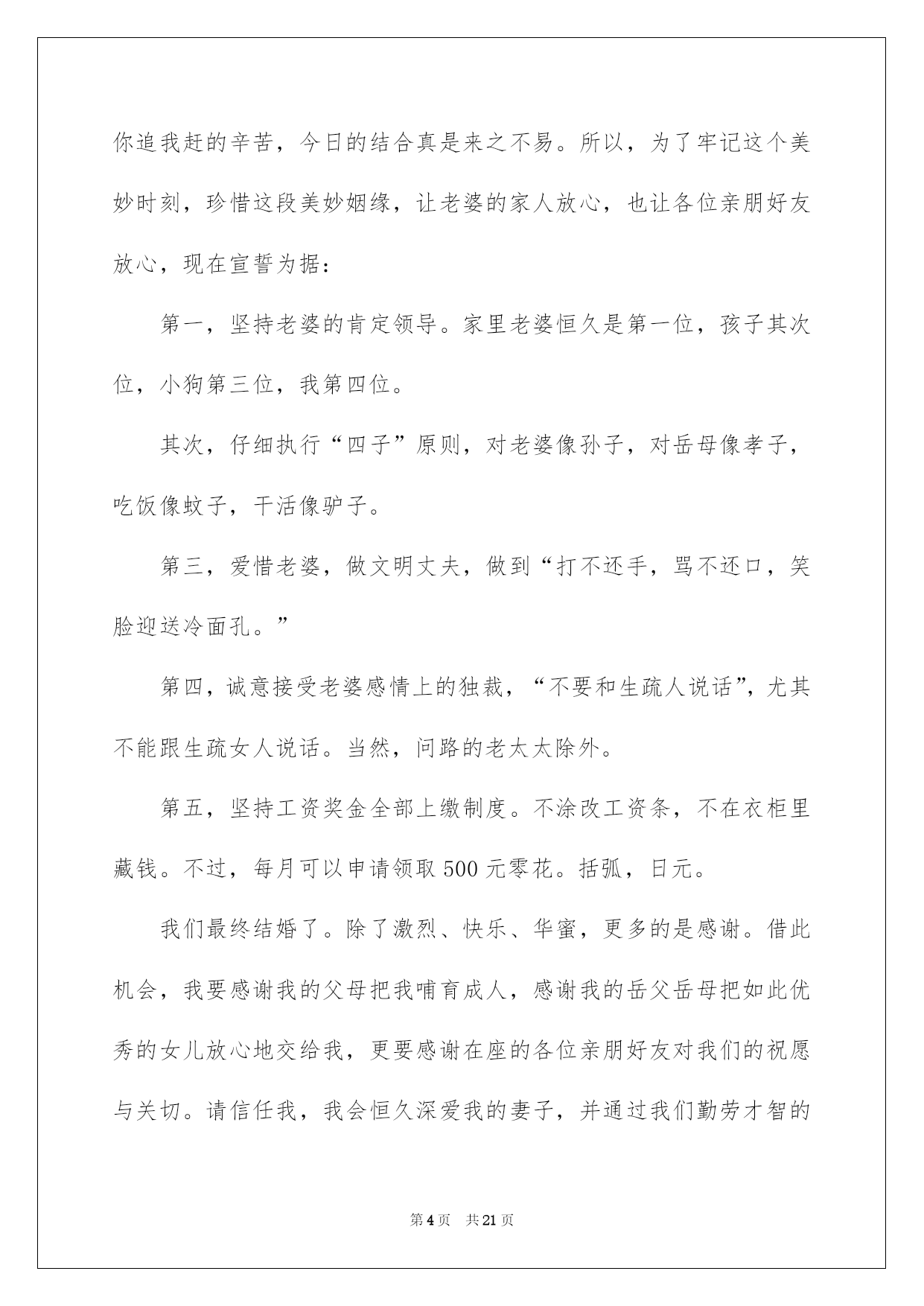 你追我赶的辛苦，今日的结合真是来之不易。所以，为了牢记这个美妙时刻，珍惜这段美妙姻缘，让老婆的家人放心，也让各位亲朋好友放心，现在宣誓为据：

第一，坚持老婆的肯定领导。家里老婆恒久是第一位，孩子其次位，小狗第三位，我第四位。

其次，仔细执行“四子”原则，对老婆像孙子，对岳母像孝子，吃饭像蚊子，干活像驴子。

第三，爱惜老婆，做文明丈夫，做到“打不还手，骂不还口，笑脸迎送冷面孔。”

第四，诚意接受老婆感情上的独裁，“不要和生疏人说话”，尤其不能跟生疏女人说话。当然，问路的老太太除外。

第五，坚持工资奖金全部上缴制度。不涂改工资条，不在衣柜里藏钱。不过，每月可以申请领取500元零花。括弧，日元。

我们最终结婚了。除了激烈、快乐、华蜜，更多的是感谢。借此机会，我要感谢我的父母把我哺育成人，感谢我的岳父岳母把如此优秀的女儿放心地交给我，更要感谢在座的各位亲朋好友对我们的祝愿与关切。请信任我，我会恒久深爱我的妻子，并通过我们勤劳才智的

第4页 共21页